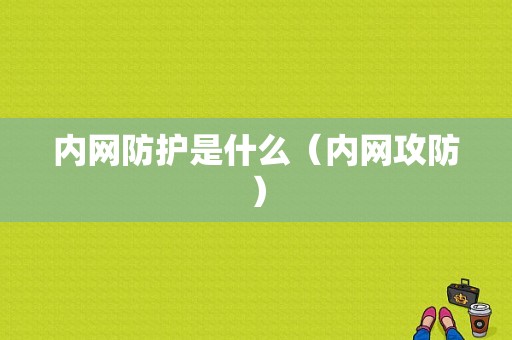 内网防护是什么（内网攻防）